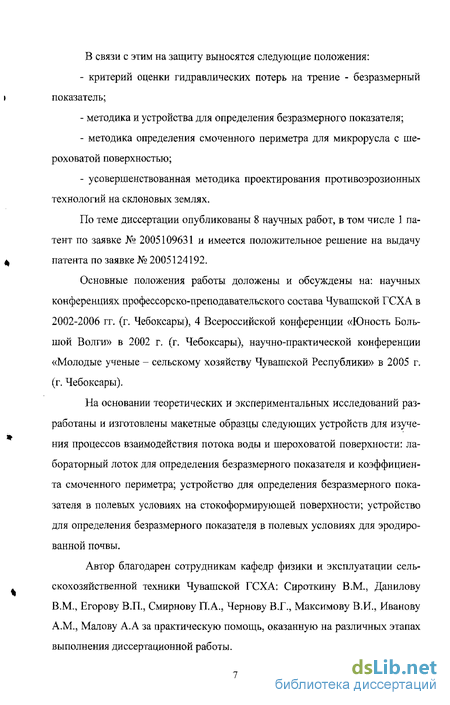 В связи с этим на защиту выносятся следующие положения:

- критерий оценки гидравлических потерь на трение - безразмерный показатель;

- методика и устройства для определения безразмерного показателя;

- методика определения смоченного периметра для микрорусла с шероховатой поверхностью;

- усовершенствованная методика проектирования противоэрозионных технологий на склоновых землях.

По теме диссертации опубликованы 8 научных работ, в том числе 1 патент по заявке № 2005109631 и имеется положительное решение на выдачу патента по заявке № 2005124192.

Основные положения работы доложены и обсуждены на: научных конференциях профессорско-преподавательского состава Чувашской ГСХА в 2002-2006 гг. (г. Чебоксары), 4 Всероссийской конференции «Юность Большой Волги» в 2002 г. (г. Чебоксары), научно-практической конференции «Молодые ученые – сельскому хозяйству Чувашской Республики» в 2005 г. (г. Чебоксары).

На основании теоретических и экспериментальных исследований разработаны и изготовлены макетные образцы следующих устройств для изучения процессов взаимодействия потока воды и шероховатой поверхности: лабораторный лоток для определения безразмерного показателя и коэффициента смоченного периметра; устройство для определения безразмерного показателя в полевых условиях на стокоформирующей поверхности; устройство для определения безразмерного показателя в полевых условиях для эродированной почвы.

Автор благодарен сотрудникам кафедр физики и эксплуатации сельскохозяйственной техники Чувашской ГСХА: Сироткину В.М., Данилову В.М., Егорову В.П., Смирнову П.А., Чернову В.Г., Максимову В.И., Иванову А.М., Малову А.А за практическую помощь, оказанную на различных этапах выполнения диссертационной работы.

7

dsLib.net
библиотека диссертаций